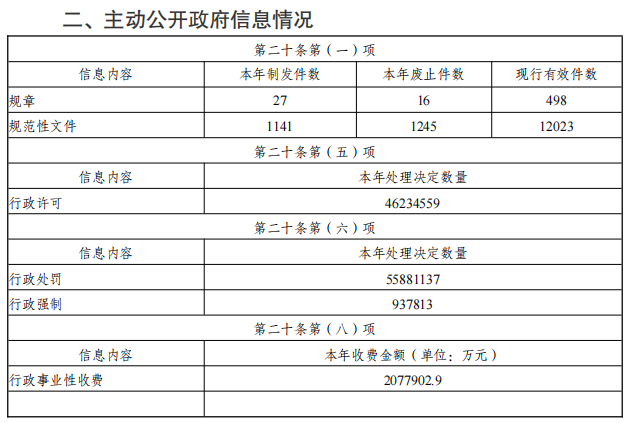 二、主动公开政府信息情况

| 第二十条第（一）项 | | | |
|---|---|---|---|
| 信息内容 | 本年制发件数 | 本年废止件数 | 现行有效件数 |
| 规章 | 27 | 16 | 498 |
| 规范性文件 | 1141 | 1245 | 12023 |
| 第二十条第（五）项 | | | |
| 信息内容 | 本年处理决定数量 | | |
| 行政许可 | 46234559 | | |
| 第二十条第（六）项 | | | |
| 信息内容 | 本年处理决定数量 | | |
| 行政处罚 | 55881137 | | |
| 行政强制 | 937813 | | |
| 第二十条第（八）项 | | | |
| 信息内容 | 本年收费金额（单位：万元） | | |
| 行政事业性收费 | 2077902.9 | | |
| | | | |